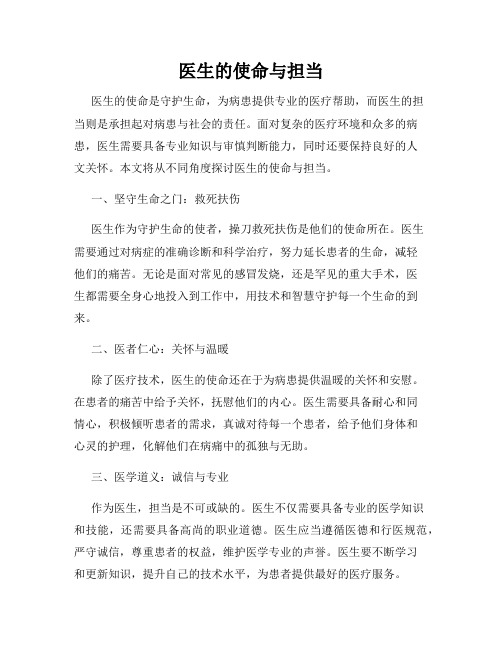 医生的使命与担当

医生的使命是守护生命，为病患提供专业的医疗帮助，而医生的担当则是承担起对病患与社会的责任。面对复杂的医疗环境和众多的病患，医生需要具备专业知识与审慎判断能力，同时还要保持良好的人文关怀。本文将从不同角度探讨医生的使命与担当。

一、坚守生命之门：救死扶伤

医生作为守护生命的使者，操刀救死扶伤是他们的使命所在。医生需要通过对病症的准确诊断和科学治疗，努力延长患者的生命，减轻他们的痛苦。无论是面对常见的感冒发烧，还是罕见的重大手术，医生都需要全身心地投入到工作中，用技术和智慧守护每一个生命的到来。

二、医者仁心：关怀与温暖

除了医疗技术，医生的使命还在于为病患提供温暖的关怀和安慰。在患者的痛苦中给予关怀，抚慰他们的内心。医生需要具备耐心和同情心，积极倾听患者的需求，真诚对待每一个患者，给予他们身体和心灵的护理，化解他们在病痛中的孤独与无助。

三、医学道义：诚信与专业

作为医生，担当是不可或缺的。医生不仅需要具备专业的医学知识和技能，还需要具备高尚的职业道德。医生应当遵循医德和行医规范，严守诚信，尊重患者的权益，维护医学专业的声誉。医生要不断学习和更新知识，提升自己的技术水平，为患者提供最好的医疗服务。